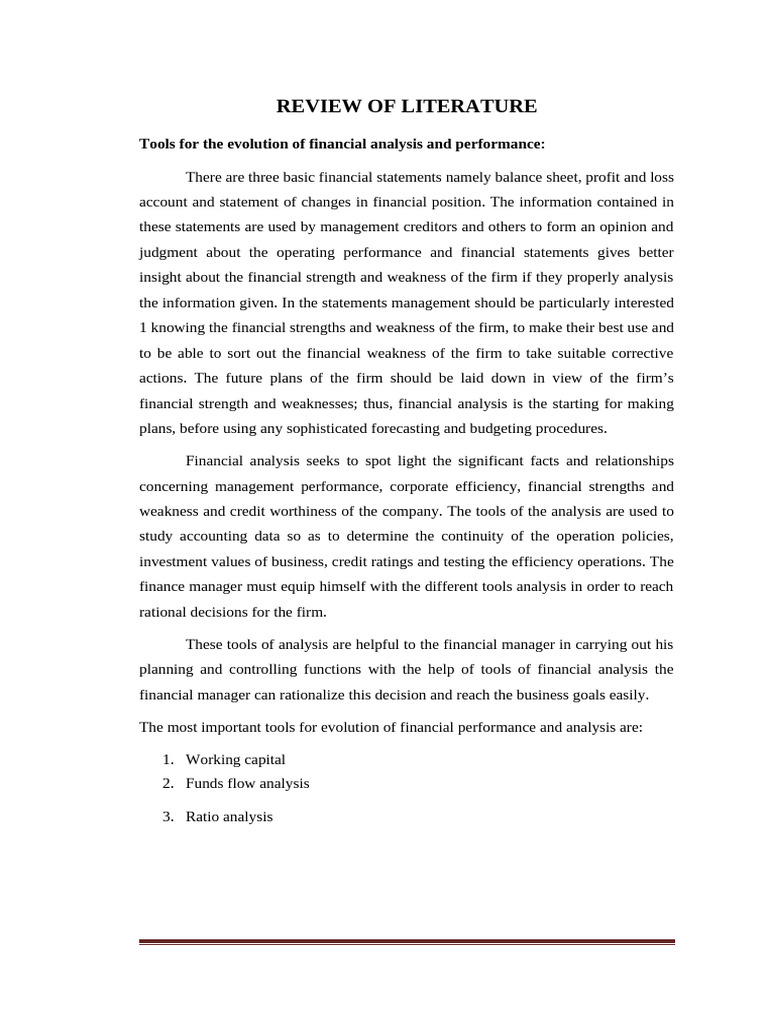 REVIEW OF LITERATURE

Tools for the evolution of financial analysis and performance:

There are three basic financial statements namely balance sheet, profit and loss account and statement of changes in financial position. The information contained in these statements are used by management creditors and others to form an opinion and judgment about the operating performance and financial statements gives better insight about the financial strength and weakness of the firm if they properly analysis the information given. In the statements management should be particularly interested 1 knowing the financial strengths and weakness of the firm, to make their best use and to be able to sort out the financial weakness of the firm to take suitable corrective actions. The future plans of the firm should be laid down in view of the firm's financial strength and weaknesses; thus, financial analysis is the starting for making plans, before using any sophisticated forecasting and budgeting procedures.

Financial analysis seeks to spot light the significant facts and relationships concerning management performance, corporate efficiency, financial strengths and weakness and credit worthiness of the company. The tools of the analysis are used to study accounting data so as to determine the continuity of the operation policies, investment values of business, credit ratings and testing the efficiency operations. The finance manager must equip himself with the different tools analysis in order to reach rational decisions for the firm.

These tools of analysis are helpful to the financial manager in carrying out his planning and controlling functions with the help of tools of financial analysis the financial manager can rationalize this decision and reach the business goals easily.

The most important tools for evolution of financial performance and analysis are:

1. Working capital
2. Funds flow analysis
3. Ratio analysis